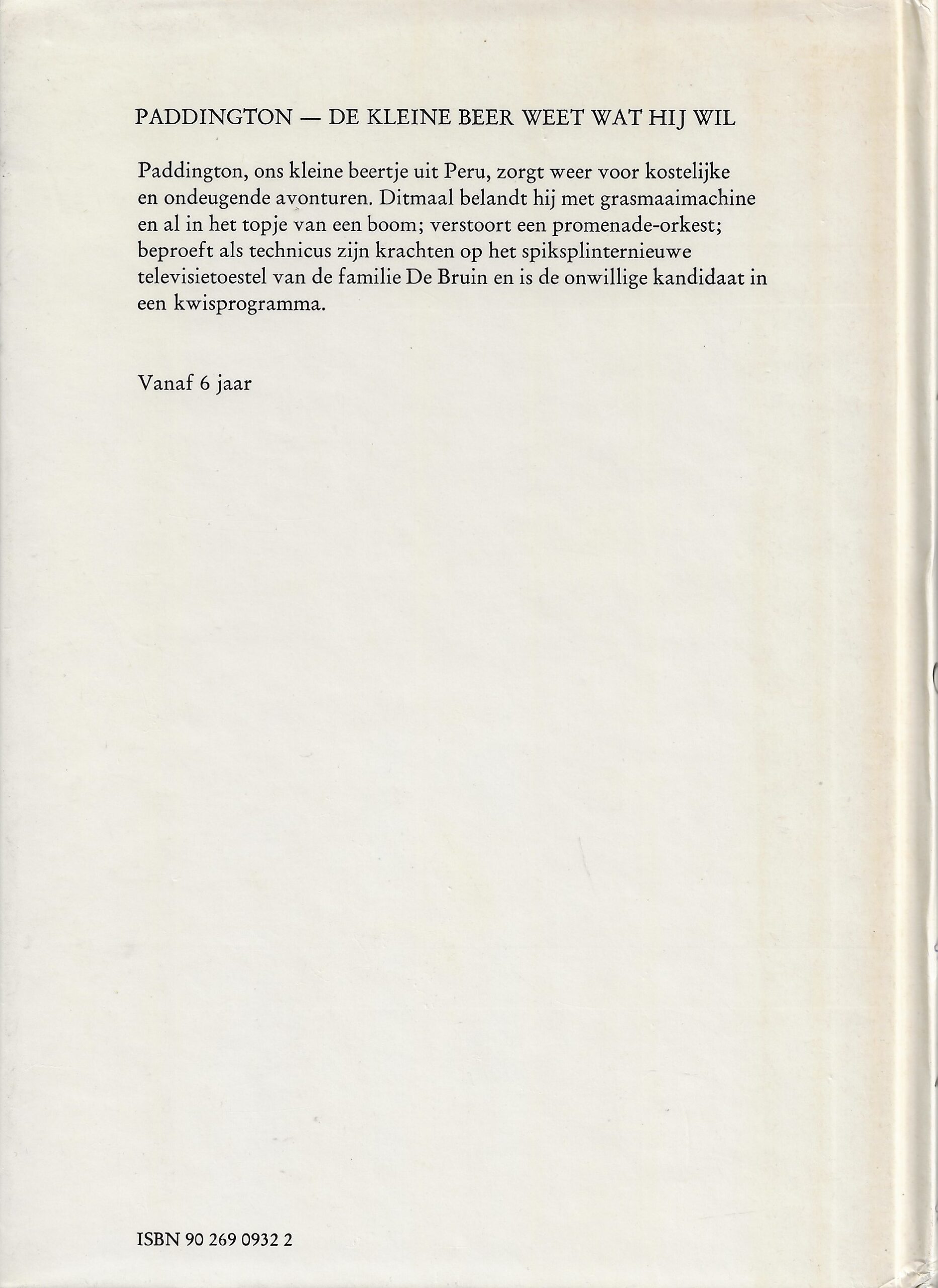 PADDINGTON — DE KLEINE BEER WEET WAT HIJ WIL

Paddington, ons kleine beertje uit Peru, zorgt weer voor kostelijke en ondeugende avonturen. Ditmaal belandt hij met grasmaaimachine en al in het topje van een boom; verstoort een promenade-orkest; beproeft als technicus zijn krachten op het spiksplinternieuwe televisietoestel van de familie De Bruin en is de onwillige kandidaat in een kwisprogramma.

Vanaf 6 jaar

ISBN 90 269 0932 2